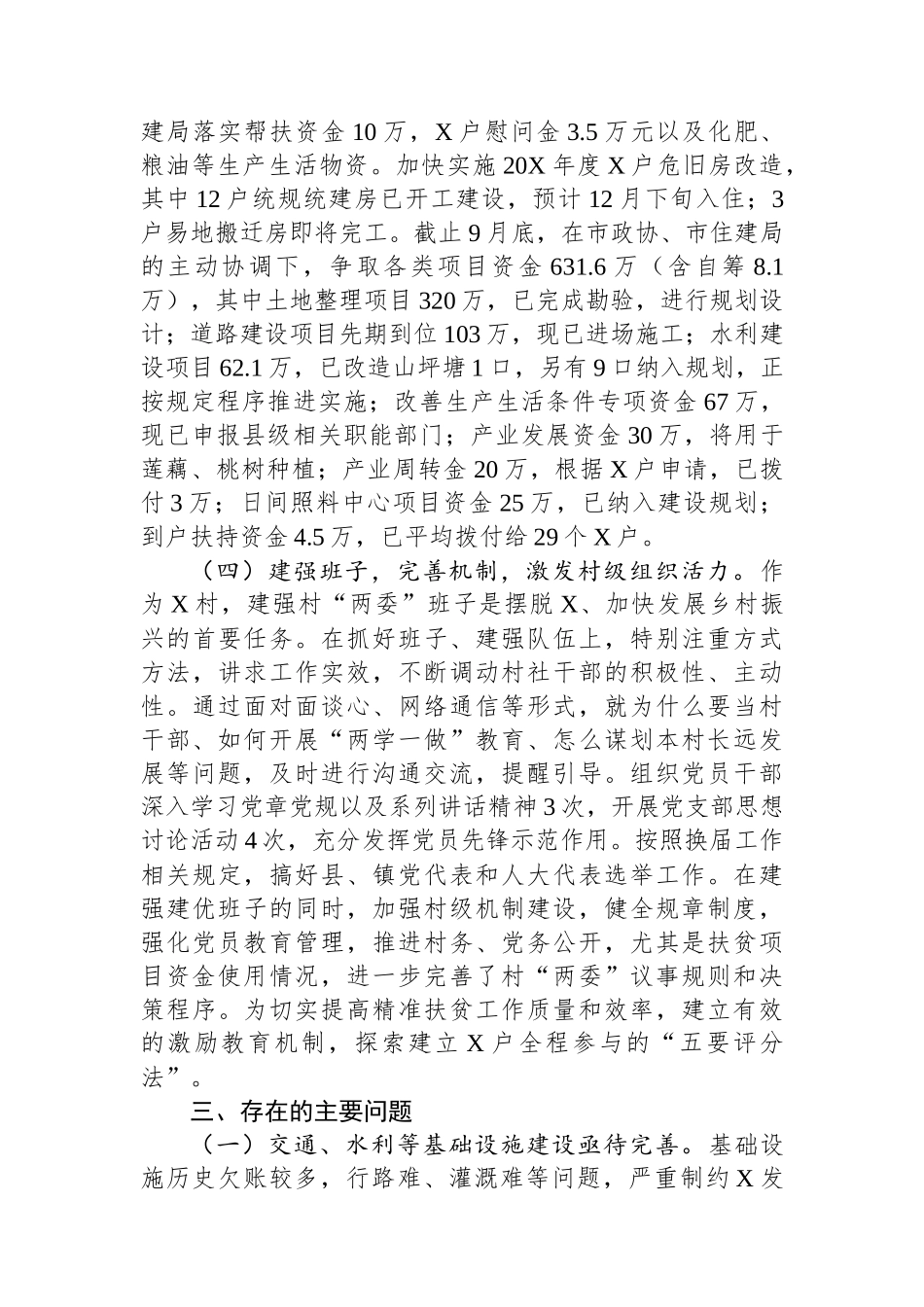 建局落实帮扶资金 10 万，X 户慰问金 3.5 万元以及化肥、粮油等生产生活物资。加快实施 20X 年度 X 户危旧房改造，其中 12 户统规统建房已开工建设，预计 12 月下旬入住；3 户易地搬迁房即将完工。截止 9 月底，在市政协、市住建局的主动协调下，争取各类项目资金 631.6 万（含自筹 8.1 万），其中土地整理项目 320 万，已完成勘验，进行规划设计；道路建设项目先期到位 103 万，现已进场施工；水利建设项目 62.1 万，已改造山坪塘 1 口，另有 9 口纳入规划，正按规定程序推进实施；改善生产生活条件专项资金 67 万，现已申报县级相关职能部门；产业发展资金 30 万，将用于莲藕、桃树种植；产业周转金 20 万，根据 X 户申请，已拨付 3 万；日间照料中心项目资金 25 万，已纳入建设规划；到户扶持资金 4.5 万，已平均拨付给 29 个 X 户。

（四）建强班子，完善机制，激发村级组织活力。作为 X 村，建强村“两委”班子是摆脱 X、加快发展乡村振兴的首要任务。在抓好班子、建强队伍上，特别注重方式方法，讲求工作实效，不断调动村社干部的积极性、主动性。通过面对面谈心、网络通信等形式，就为什么要当村干部、如何开展“两学一做”教育、怎么谋划本村长远发展等问题，及时进行沟通交流，提醒引导。组织党员干部深入学习党章党规以及系列讲话精神 3 次，开展党支部思想讨论活动 4 次，充分发挥党员先锋示范作用。按照换届工作相关规定，搞好县、镇党代表和人大代表选举工作。在建强建优班子的同时，加强村级机制建设，健全规章制度，强化党员教育管理，推进村务、党务公开，尤其是扶贫项目资金使用情况，进一步完善了村“两委”议事规则和决策程序。为切实提高精准扶贫工作质量和效率，建立有效的激励教育机制，探索建立 X 户全程参与的“五要评分法”。

三、存在的主要问题

（一）交通、水利等基础设施建设亟待完善。基础设施历史欠账较多，行路难、灌溉难等问题，严重制约 X 发